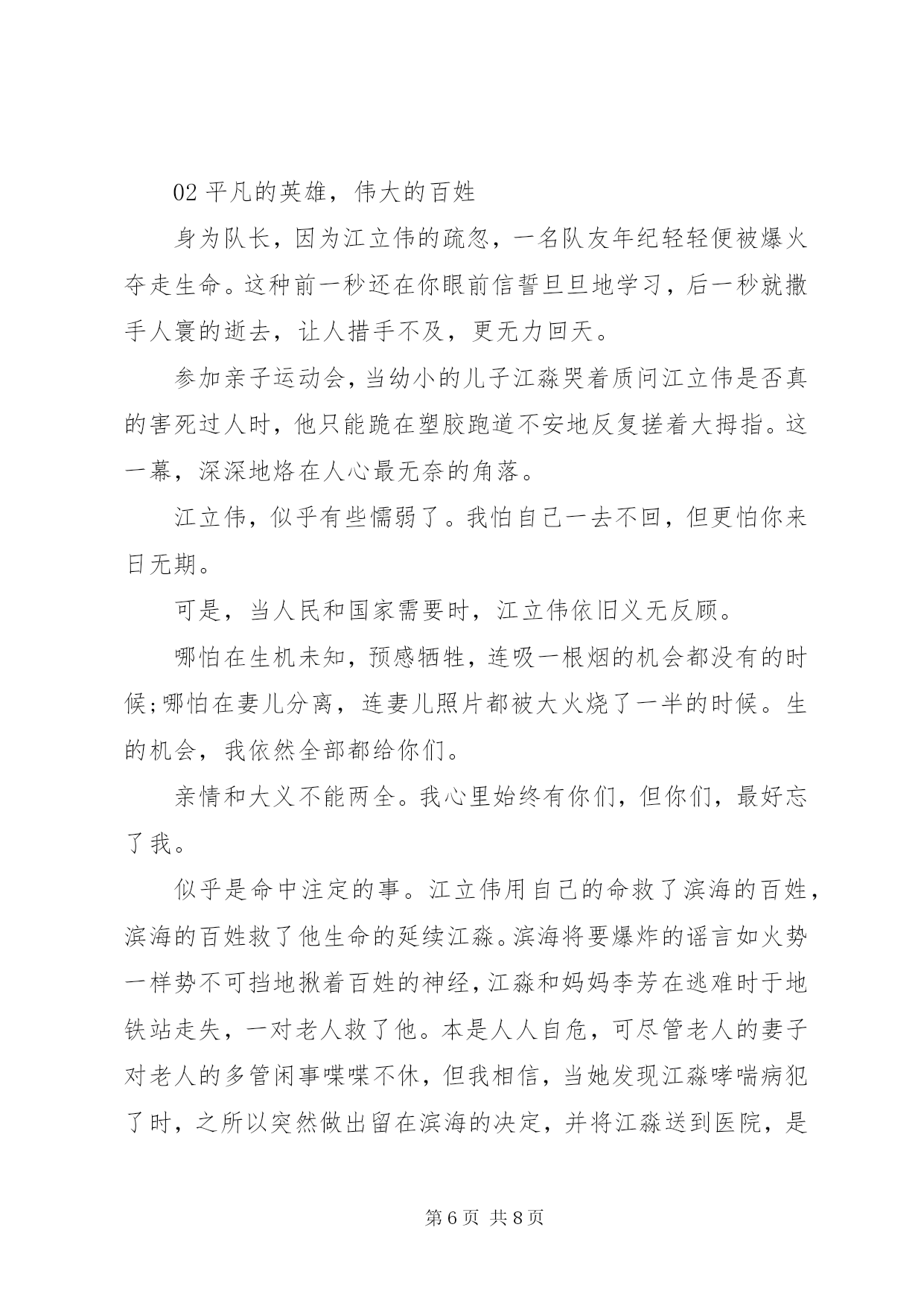 02 平凡的英雄，伟大的百姓

身为队长，因为江立伟的疏忽，一名队友年纪轻轻便被爆火夺走生命。这种前一秒还在你眼前信誓旦旦地学习，后一秒就撒手人寰的逝去，让人措手不及，更无力回天。

参加亲子运动会，当幼小的儿子江淼哭着质问江立伟是否真的害死过人时，他只能跪在塑胶跑道不安地反复搓着大拇指。这一幕，深深地烙在人心最无奈的角落。

江立伟，似乎有些懦弱了。我怕自己一去不回，但更怕你来日无期。

可是，当人民和国家需要时，江立伟依旧义无反顾。

哪怕在生机未知，预感牺牲，连吸一根烟的机会都没有的时候;哪怕在妻儿分离，连妻儿照片都被大火烧了一半的时候。生的机会，我依然全部都给你们。

亲情和大义不能两全。我心里始终有你们，但你们，最好忘了我。

似乎是命中注定的事。江立伟用自己的命救了滨海的百姓，滨海的百姓救了他生命的延续江淼。滨海将要爆炸的谣言如火势一样势不可挡地揪着百姓的神经，江淼和妈妈李芳在逃难时于地铁站走失，一对老人救了他。本是人人自危，可尽管老人的妻子对老人的多管闲事喋喋不休，但我相信，当她发现江淼哮喘病犯了时，之所以突然做出留在滨海的决定，并将江淼送到医院，是

第 6 页 共 8 页